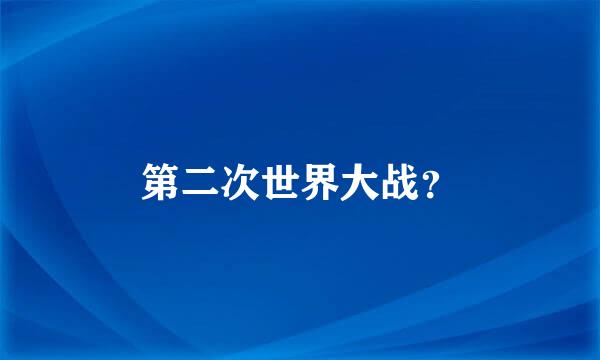 第二次世界大战?